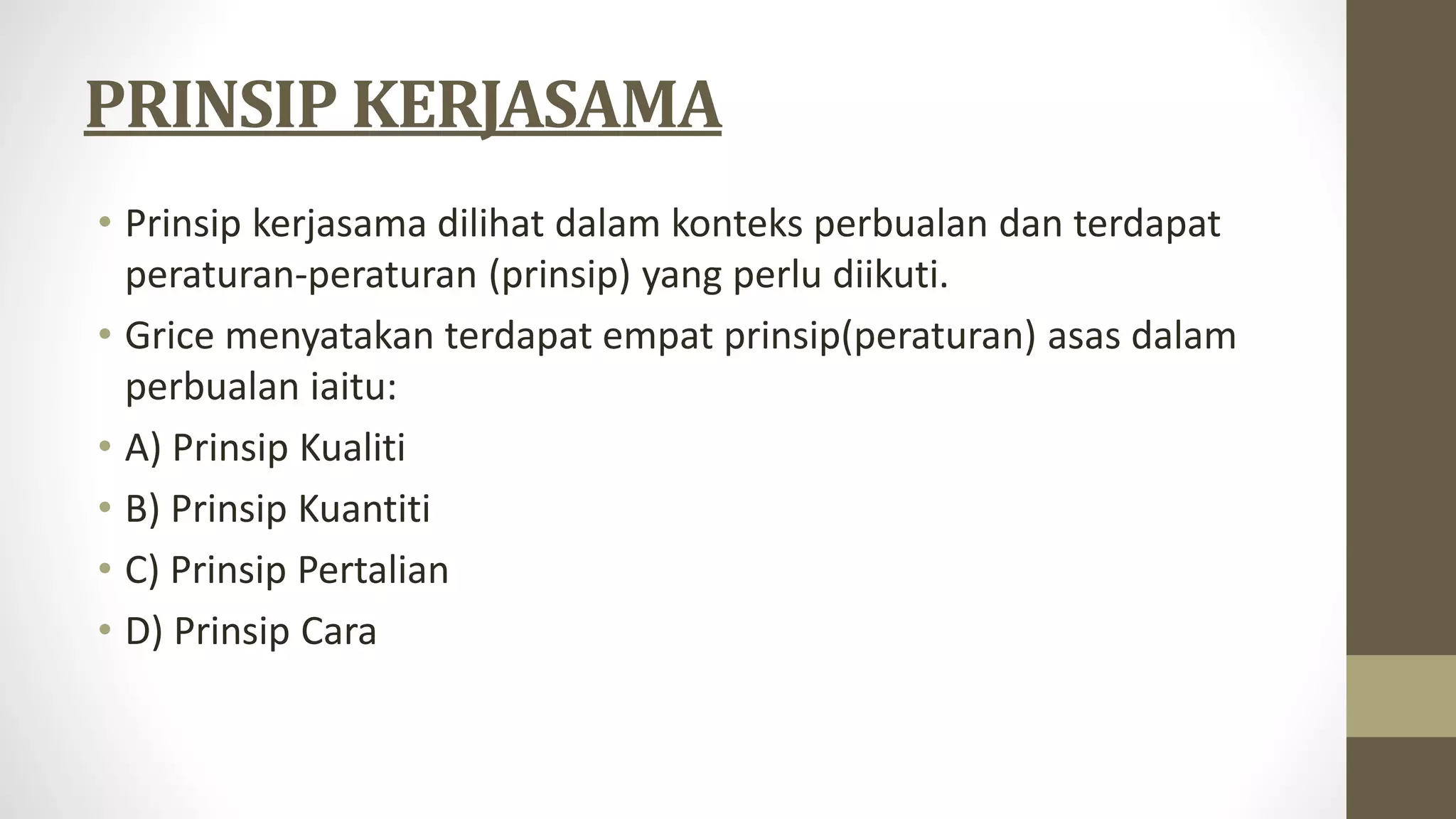 PRINSIP KERJASAMA

• Prinsip kerjasama dilihat dalam konteks perbualan dan terdapat peraturan-peraturan (prinsip) yang perlu diikuti.
• Grice menyatakan terdapat empat prinsip(peraturan) asas dalam perbualan iaitu:
• A) Prinsip Kualiti
• B) Prinsip Kuantiti
• C) Prinsip Pertalian
• D) Prinsip Cara